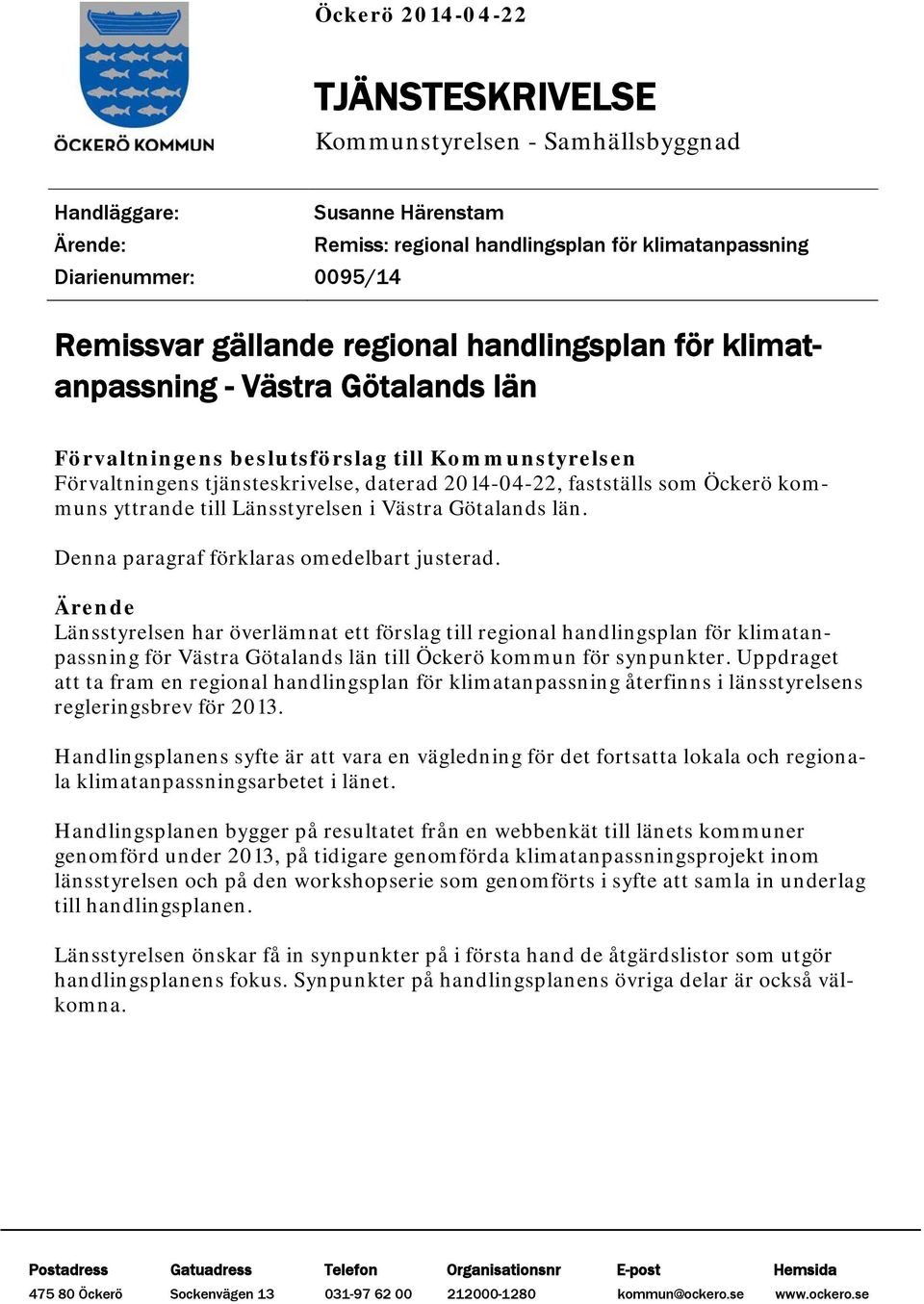 ÖCKERÖ KOMMUN

Öckerö 2014-04-22

TJÄNSTESKRIVELSE
Kommunstyrelsen - Samhällsbyggnad

Handläggare: Susanne Härenstam
Ärende: Remiss: regional handlingsplan för klimatanpassning
Diarienummer: 0095/14

Remissvar gällande regional handlingsplan för klimatanpassning - Västra Götalands län

Förvaltningens beslutsförslag till Kommunstyrelsen
Förvaltningens tjänsteskrivelse, daterad 2014-04-22, fastställs som Öckerö kommuns yttrande till Länsstyrelsen i Västra Götalands län.

Denna paragraf förklaras omedelbart justerad.

Ärende
Länsstyrelsen har överlämnat ett förslag till regional handlingsplan för klimatanpassning för Västra Götalands län till Öckerö kommun för synpunkter. Uppdraget att ta fram en regional handlingsplan för klimatanpassning återfinns i länsstyrelsens regleringsbrev för 2013.

Handlingsplanens syfte är att vara en vägledning för det fortsatta lokala och regionala klimatanpassningsarbetet i länet.

Handlingsplanen bygger på resultatet från en webbenkät till länets kommuner genomförd under 2013, på tidigare genomförda klimatanpassningsprojekt inom länsstyrelsen och på den workshopserie som genomförts i syfte att samla in underlag till handlingsplanen.

Länsstyrelsen önskar få in synpunkter på i första hand de åtgärdslistor som utgör handlingsplanens fokus. Synpunkter på handlingsplanens övriga delar är också välkomna.

| Postadress | Gatuadress | Telefon | Organisationsnr | E-post | Hemsida |
|---|---|---|---|---|---|
| 475 80 Öckerö | Sockenvägen 13 | 031-97 62 00 | 212000-1280 | kommun@ockero.se | www.ockero.se |